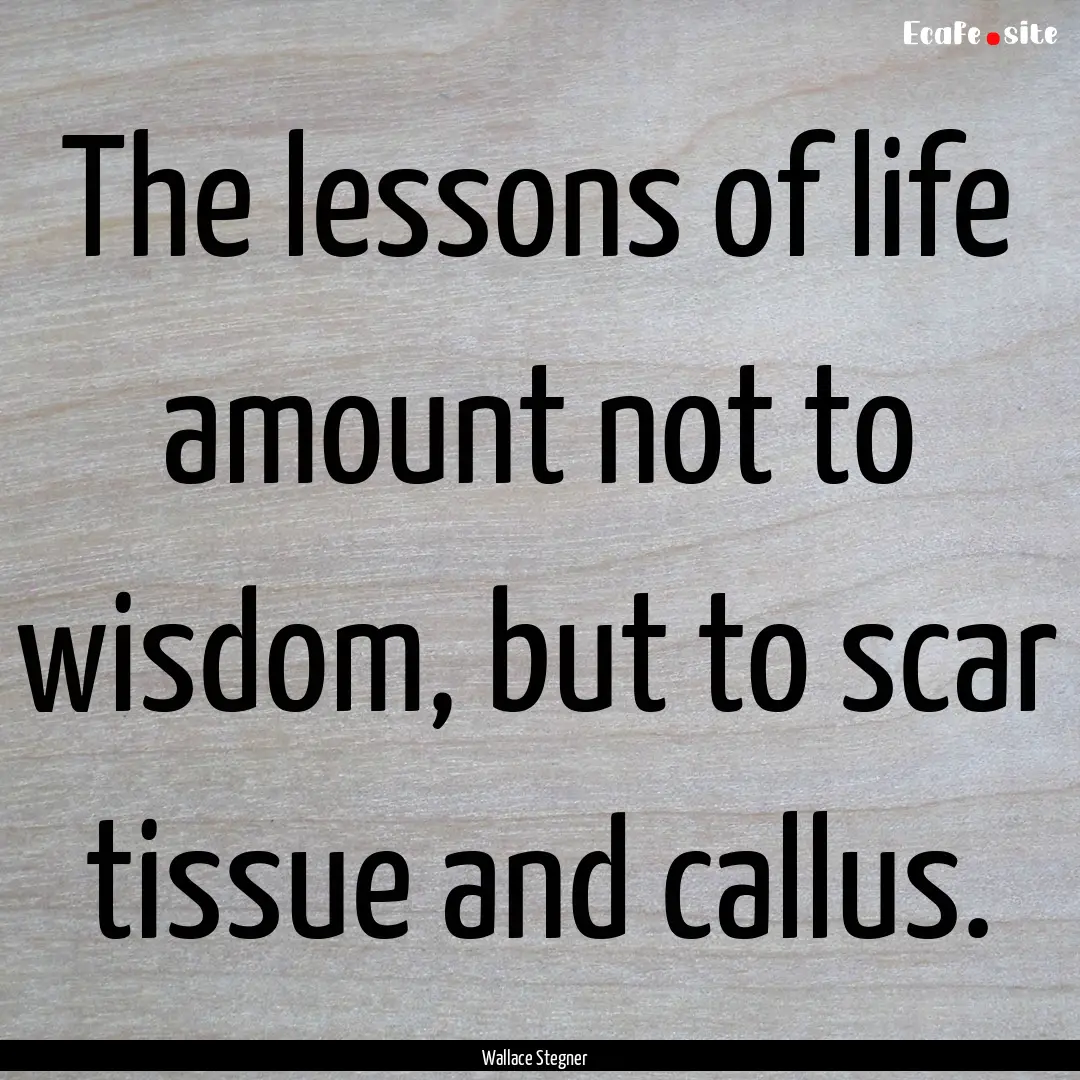 EcaFe.site

The lessons of life amount not to wisdom, but to scar tissue and callus.

Wallace Stegner